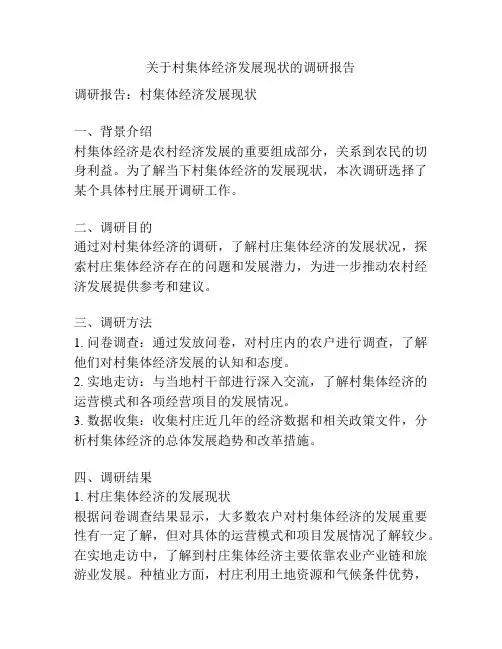 关于村集体经济发展现状的调研报告

调研报告：村集体经济发展现状

一、背景介绍
村集体经济是农村经济发展的重要组成部分，关系到农民的切身利益。为了解当下村集体经济的发展现状，本次调研选择了某个具体村庄展开调研工作。

二、调研目的
通过对村集体经济的调研，了解村庄集体经济的发展状况，探索村庄集体经济存在的问题和发展潜力，为进一步推动农村经济发展提供参考和建议。

三、调研方法
1. 问卷调查：通过发放问卷，对村庄内的农户进行调查，了解他们对村集体经济发展的认知和态度。
2. 实地走访：与当地村干部进行深入交流，了解村集体经济的运营模式和各项经营项目的发展情况。
3. 数据收集：收集村庄近几年的经济数据和相关政策文件，分析村集体经济的总体发展趋势和改革措施。

四、调研结果
1. 村庄集体经济的发展现状
根据问卷调查结果显示，大多数农户对村集体经济的发展重要性有一定了解，但对具体的运营模式和项目发展情况了解较少。在实地走访中，了解到村庄集体经济主要依靠农业产业链和旅游业发展。种植业方面，村庄利用土地资源和气候条件优势，